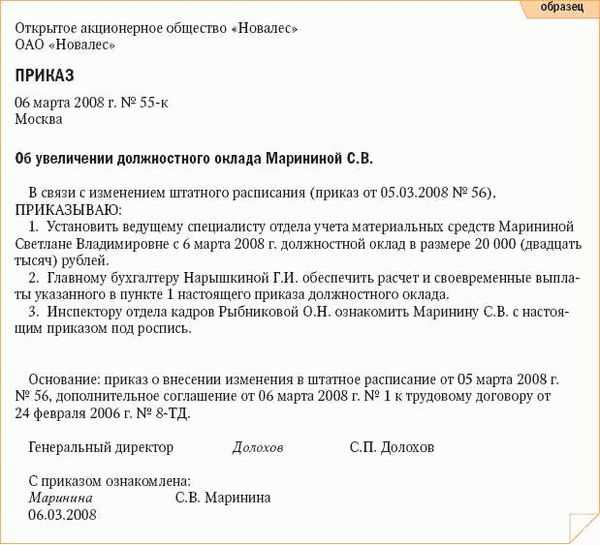 образец

Открытое акционерное общество «Новалес»
ОАО «Новалес»

ПРИКАЗ

06 марта 2008 г. № 55-к
Москва

Об увеличении должностного оклада Марининой С.В.

В связи с изменением штатного расписания (приказ от 05.03.2008 № 56),
ПРИКАЗЫВАЮ:
1. Установить ведущему специалисту отдела учета материальных средств Марининой Светлане Владимировне с 6 марта 2008 г. должностной оклад в размере 20 000 (двадцать тысяч) рублей.
2. Главному бухгалтеру Нарышкиной Г.И. обеспечить расчет и своевременные выплаты указанного в пункте 1 настоящего приказа должностного оклада.
3. Инспектору отдела кадров Рыбниковой О.Н. ознакомить Маринину С.В. с настоящим приказом под роспись.

Основание: приказ о внесении изменения в штатное расписание от 05 марта 2008 г. № 56, дополнительное соглашение от 06 марта 2008 г. № 1 к трудовому договору от 24 февраля 2006 г. № 8-ТД.

Генеральный директор Долохов С.П. Долохов

С приказом ознакомлена:
Маринина С.В. Маринина
06.03.2008